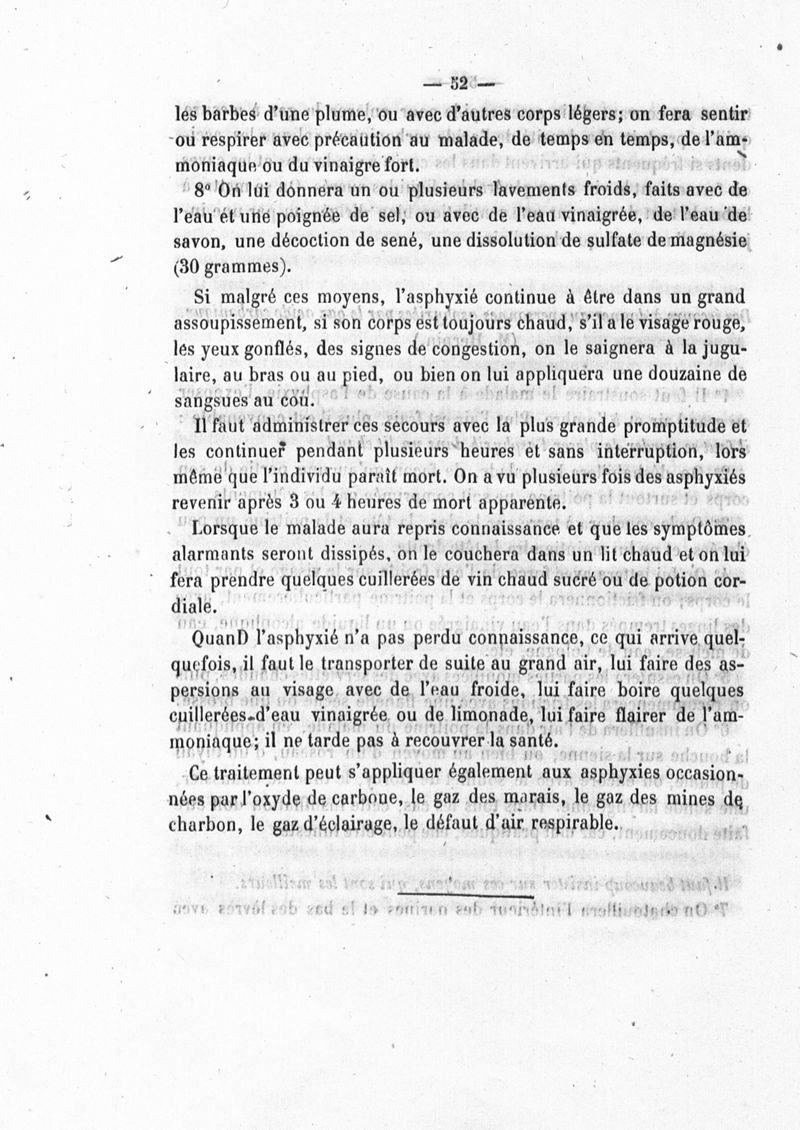 — 52 —

les barbes d'une plume, ou avec d'autres corps légers; on fera sentir ou respirer avec précaution au malade, de temps en temps, de l'ammoniaque ou du vinaigre fort.

8° On lui donnera un ou plusieurs lavements froids, faits avec de l'eau et une poignée de sel, ou avec de l'eau vinaigrée, de l'eau de savon, une décoction de sené, une dissolution de sulfate de magnésie (30 grammes).

Si malgré ces moyens, l'asphyxié continue à être dans un grand assoupissement, si son corps est toujours chaud, s'il a le visage rouge, les yeux gonflés, des signes de congestion, on le saignera à la jugulaire, au bras ou au pied, ou bien on lui appliquera une douzaine de sangsues au cou.

Il faut administrer ces secours avec la plus grande promptitude et les continuer pendant plusieurs heures et sans interruption, lors même que l'individu paraît mort. On a vu plusieurs fois des asphyxiés revenir après 3 ou 4 heures de mort apparente.

Lorsque le malade aura repris connaissance et que les symptômes alarmants seront dissipés, on le couchera dans un lit chaud et on lui fera prendre quelques cuillerées de vin chaud sucré ou de potion cordiale.

QuanD l'asphyxié n'a pas perdu connaissance, ce qui arrive quelquefois, il faut le transporter de suite au grand air, lui faire des aspersions au visage avec de l'eau froide, lui faire boire quelques cuillerées d'eau vinaigrée ou de limonade, lui faire flairer de l'ammoniaque; il ne tarde pas à recouvrer la santé.

Ce traitement peut s'appliquer également aux asphyxies occasionnées par l'oxyde de carbone, le gaz des marais, le gaz des mines de charbon, le gaz d'éclairage, le défaut d'air respirable.